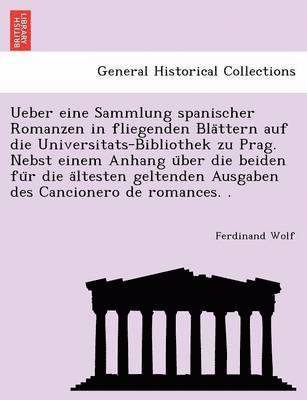 BRITISH LIBRARY

General Historical Collections

Ueber eine Sammlung spanischer Romanzen in fliegenden Blättern auf die Universitats-Bibliothek zu Prag. Nebst einem Anhang über die beiden für die ältesten geltenden Ausgaben des Cancionero de romances. .

Ferdinand Wolf